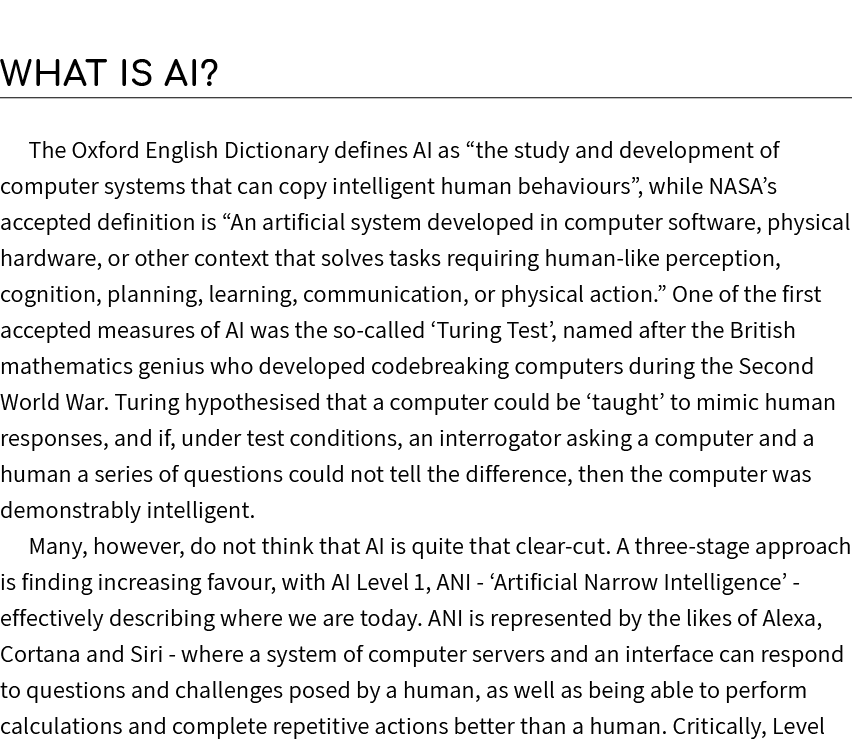 WHAT IS AI?

The Oxford English Dictionary defines AI as “the study and development of computer systems that can copy intelligent human behaviours”, while NASA’s accepted definition is “An artificial system developed in computer software, physical hardware, or other context that solves tasks requiring human-like perception, cognition, planning, learning, communication, or physical action.” One of the first accepted measures of AI was the so-called ‘Turing Test’, named after the British mathematics genius who developed codebreaking computers during the Second World War. Turing hypothesised that a computer could be ‘taught’ to mimic human responses, and if, under test conditions, an interrogator asking a computer and a human a series of questions could not tell the difference, then the computer was demonstrably intelligent.

Many, however, do not think that AI is quite that clear-cut. A three-stage approach is finding increasing favour, with AI Level 1, ANI - ‘Artificial Narrow Intelligence’ - effectively describing where we are today. ANI is represented by the likes of Alexa, Cortana and Siri - where a system of computer servers and an interface can respond to questions and challenges posed by a human, as well as being able to perform calculations and complete repetitive actions better than a human. Critically, Level